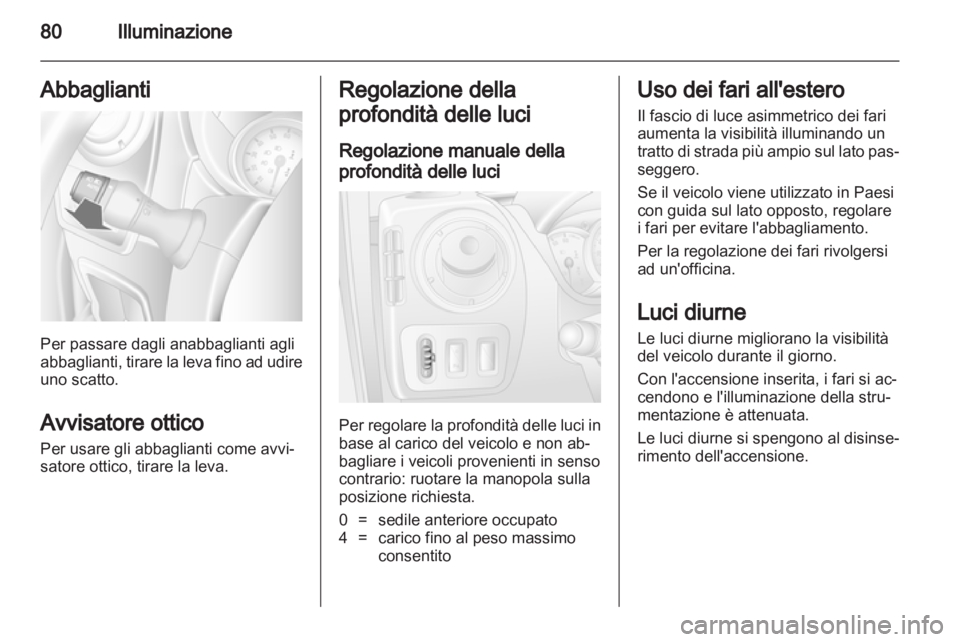 80 Illuminazione

Abbaglianti

Per passare dagli anabbaglianti agli abbaglianti, tirare la leva fino ad udire uno scatto.

Avvisatore ottico

Per usare gli abbaglianti come avvisatore ottico, tirare la leva.

Regolazione della profondità delle luci

Regolazione manuale della profondità delle luci

Per regolare la profondità delle luci in base al carico del veicolo e non abbagliare i veicoli provenienti in senso contrario: ruotare la manopola sulla posizione richiesta.

0 = sedile anteriore occupato
4 = carico fino al peso massimo consentito

Uso dei fari all'estero

Il fascio di luce asimmetrico dei fari aumenta la visibilità illuminando un tratto di strada più ampio sul lato passeggero.

Se il veicolo viene utilizzato in Paesi con guida sul lato opposto, regolare i fari per evitare l'abbagliamento.

Per la regolazione dei fari rivolgersi ad un'officina.

Luci diurne

Le luci diurne migliorano la visibilità del veicolo durante il giorno.

Con l'accensione inserita, i fari si accendono e l'illuminazione della strumentazione è attenuata.

Le luci diurne si spengono al disinserimento dell'accensione.

carmanualsonline.info